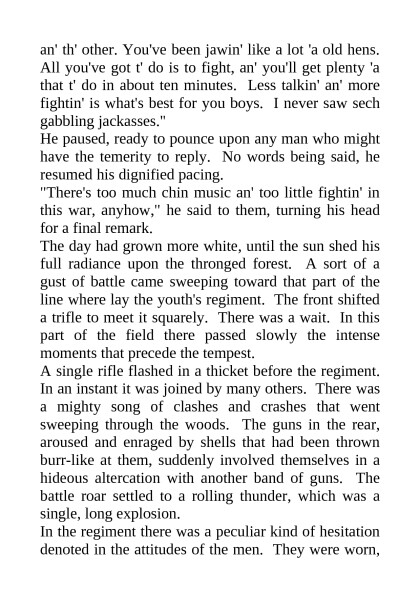 an' th' other. You've been jawin' like a lot 'a old hens. All you've got t' do is to fight, an' you'll get plenty 'a that t' do in about ten minutes. Less talkin' an' more fightin' is what's best for you boys. I never saw sech gabbling jackasses."
He paused, ready to pounce upon any man who might have the temerity to reply. No words being said, he resumed his dignified pacing.
"There's too much chin music an' too little fightin' in this war, anyhow," he said to them, turning his head for a final remark.
The day had grown more white, until the sun shed his full radiance upon the thronged forest. A sort of a gust of battle came sweeping toward that part of the line where lay the youth's regiment. The front shifted a trifle to meet it squarely. There was a wait. In this part of the field there passed slowly the intense moments that precede the tempest.
A single rifle flashed in a thicket before the regiment. In an instant it was joined by many others. There was a mighty song of clashes and crashes that went sweeping through the woods. The guns in the rear, aroused and enraged by shells that had been thrown burr-like at them, suddenly involved themselves in a hideous altercation with another band of guns. The battle roar settled to a rolling thunder, which was a single, long explosion.
In the regiment there was a peculiar kind of hesitation denoted in the attitudes of the men. They were worn,